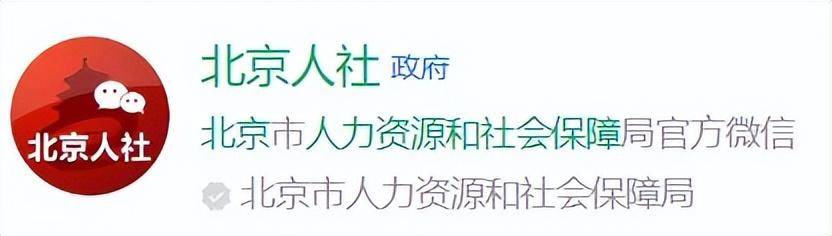 北京人社

北京人社 政府

北京市人力资源和社会保障局官方微信

北京市人力资源和社会保障局